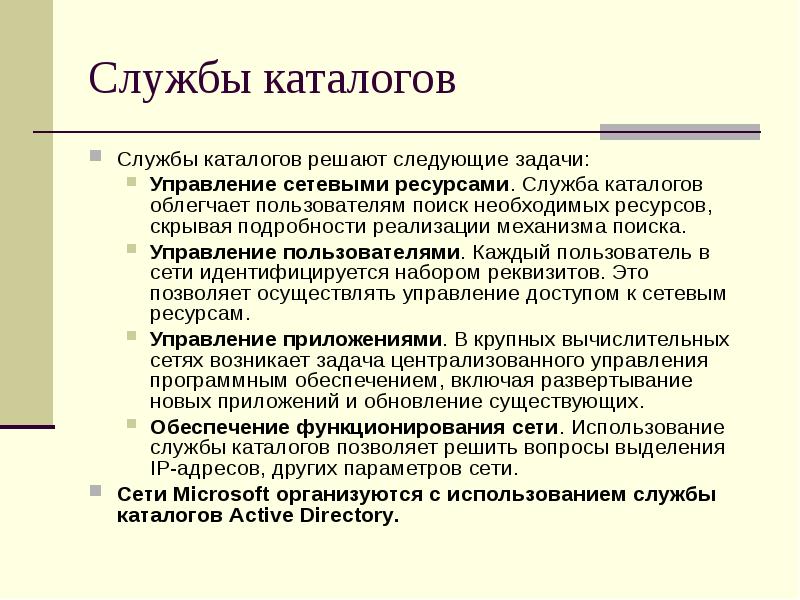 Службы каталогов

Службы каталогов решают следующие задачи:

Управление сетевыми ресурсами. Служба каталогов облегчает пользователям поиск необходимых ресурсов, скрывая подробности реализации механизма поиска.

Управление пользователями. Каждый пользователь в сети идентифицируется набором реквизитов. Это позволяет осуществлять управление доступом к сетевым ресурсам.

Управление приложениями. В крупных вычислительных сетях возникает задача централизованного управления программным обеспечением, включая развертывание новых приложений и обновление существующих.

Обеспечение функционирования сети. Использование службы каталогов позволяет решить вопросы выделения IP-адресов, других параметров сети.

Сети Microsoft организуются с использованием службы каталогов Active Directory.